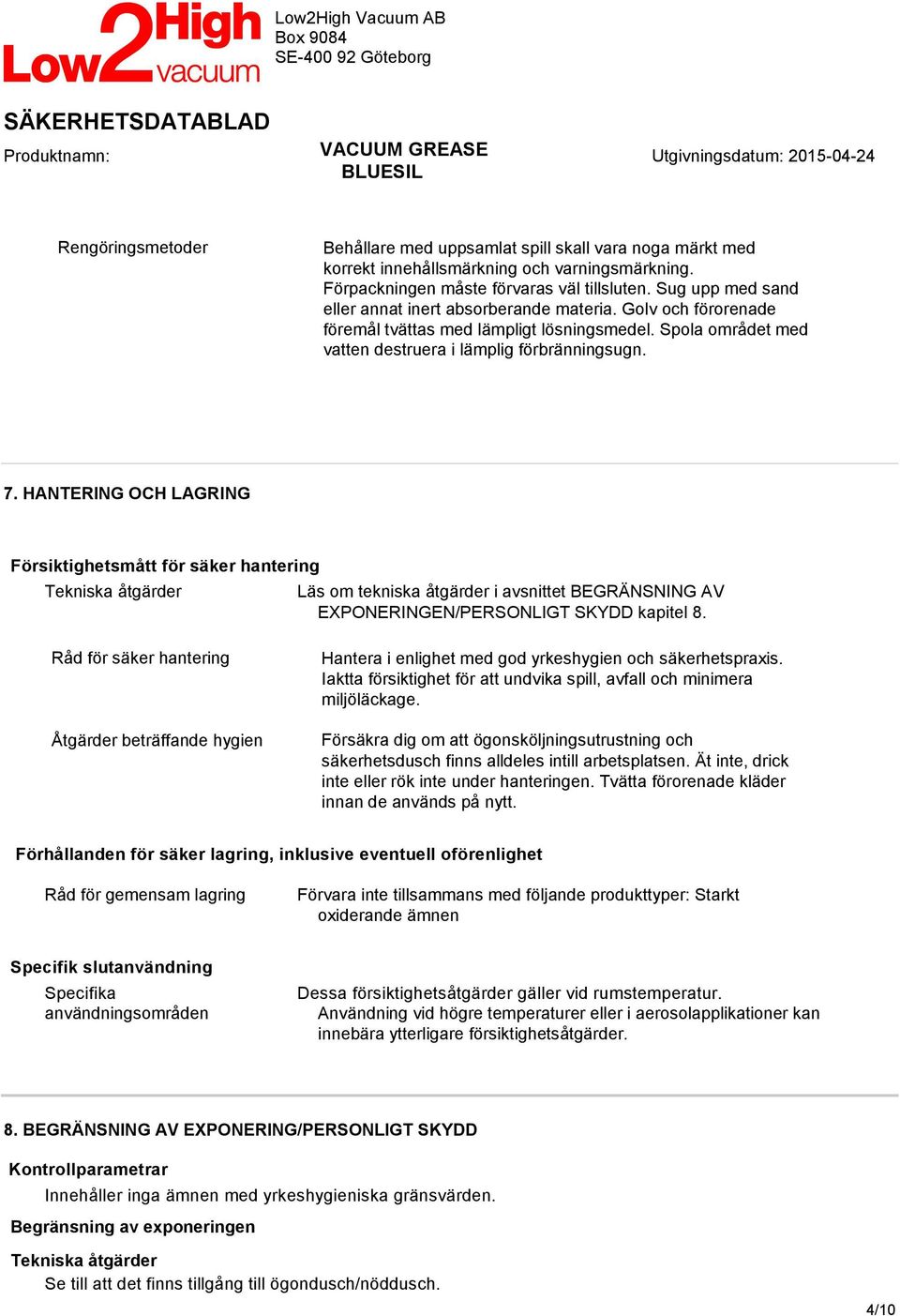 Low2High vacuum

Low2High Vacuum AB
Box 9084
SE-400 92 Göteborg

SÄKERHETSDATABLAD

Produktnamn: VACUUM GREASE BLUESIL Utgivningsdatum: 2015-04-24

Rengöringsmetoder

Behållare med uppsamlat spill skall vara noga märkt med korrekt innehållsmärkning och varningsmärkning. Förpackningen måste förvaras väl tillsluten. Sug upp med sand eller annat inert absorberande materia. Golv och förorenade föremål tvättas med lämpligt lösningsmedel. Spola området med vatten destruera i lämplig förbränningsugn.

7. HANTERING OCH LAGRING

Försiktighetsmått för säker hantering

Tekniska åtgärder

Läs om tekniska åtgärder i avsnittet BEGRÄNSNING AV EXPONERINGEN/PERSONLIGT SKYDD kapitel 8.

Råd för säker hantering

Hantera i enlighet med god yrkeshygien och säkerhetspraxis. Iaktta försiktighet för att undvika spill, avfall och minimera miljöläckage.

Åtgärder beträffande hygien

Försäkra dig om att ögonsköljningsutrustning och säkerhetsdusch finns alldeles intill arbetsplatsen. Ät inte, drick inte eller rök inte under hanteringen. Tvätta förorenade kläder innan de används på nytt.

Förhållanden för säker lagring, inklusive eventuell oförenlighet

Råd för gemensam lagring

Förvara inte tillsammans med följande produkttyper: Starkt oxiderande ämnen

Specifik slutanvändning

Specifika användningsområden

Dessa försiktighetsåtgärder gäller vid rumstemperatur. Användning vid högre temperaturer eller i aerosolapplikationer kan innebära ytterligare försiktighetsåtgärder.

8. BEGRÄNSNING AV EXPONERING/PERSONLIGT SKYDD

Kontrollparametrar

Innehåller inga ämnen med yrkeshygieniska gränsvärden.

Begränsning av exponeringen

Tekniska åtgärder

Se till att det finns tillgång till ögondusch/nöddusch.

4/10